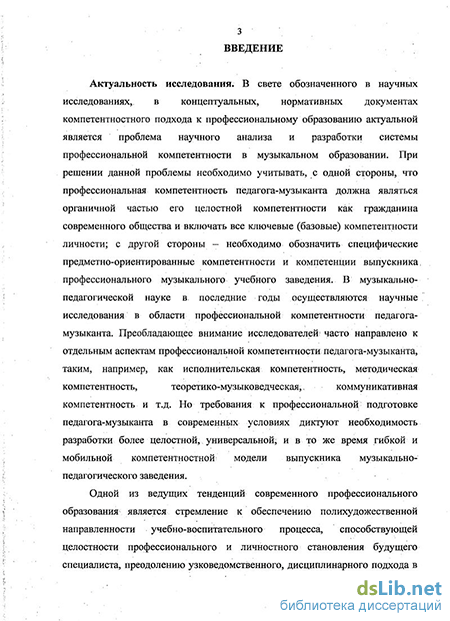 3
ВВЕДЕНИЕ

Актуальность исследования. В свете обозначенного в научных исследованиях, в концептуальных, нормативных документах компетентностного подхода к профессиональному образованию актуальной является проблема научного анализа и разработки системы профессиональной компетентности в музыкальном образовании. При решении данной проблемы необходимо учитывать, с одной стороны, что профессиональная компетентность педагога-музыканта должна являться органичной частью его целостной компетентности как гражданина современного общества и включать все ключевые (базовые) компетентности личности; с другой стороны – необходимо обозначить специфические предметно-ориентированные компетентности и компетенции выпускника профессионального музыкального учебного заведения. В музыкально-педагогической науке в последние годы осуществляются научные исследования в области профессиональной компетентности педагога-музыканта. Преобладающее внимание исследователей часто направлено к отдельным аспектам профессиональной компетентности педагога-музыканта, таким, например, как исполнительская компетентность, методическая компетентность, теоретико-музыковедческая, коммуникативная компетентность и т.д. Но требования к профессиональной подготовке педагога-музыканта в современных условиях диктуют необходимость разработки более целостной, универсальной, и в то же время гибкой и мобильной компетентностной модели выпускника музыкально-педагогического заведения.

Одной из ведущих тенденций современного профессионального образования является стремление к обеспечению полихудожественной направленности учебно-воспитательного процесса, способствующей целостности профессионального и личностного становления будущего специалиста, преодолению узковедомственного, дисциплинарного подхода в

dsLib.net
библиотека диссертаций